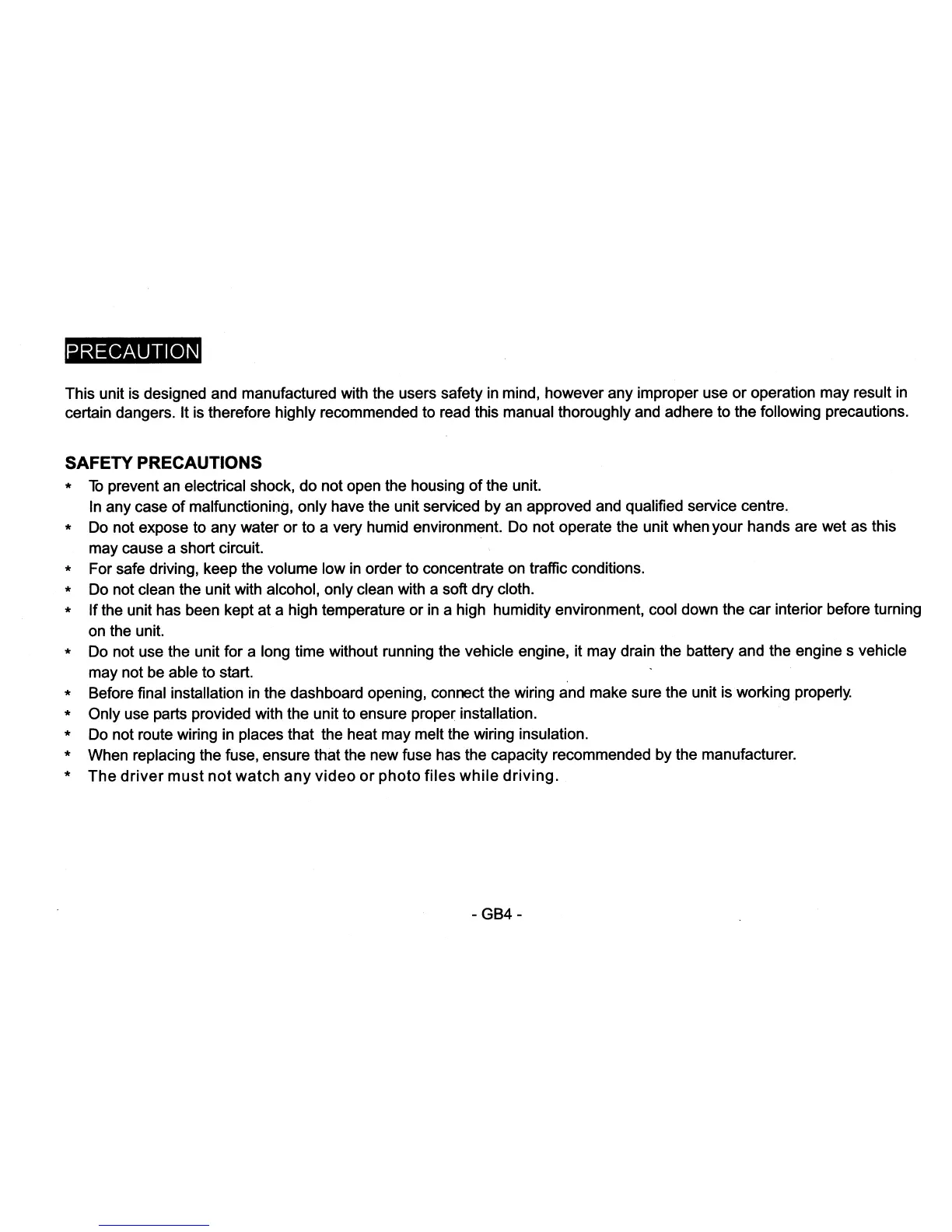 PRECAUTION

This unit is designed and manufactured with the users safety in mind, however any improper use or operation may result in certain dangers. It is therefore highly recommended to read this manual thoroughly and adhere to the following precautions.

SAFETY PRECAUTIONS

* To prevent an electrical shock, do not open the housing of the unit.
In any case of malfunctioning, only have the unit serviced by an approved and qualified service centre.
* Do not expose to any water or to a very humid environment. Do not operate the unit when your hands are wet as this may cause a short circuit.
* For safe driving, keep the volume low in order to concentrate on traffic conditions.
* Do not clean the unit with alcohol, only clean with a soft dry cloth.
* If the unit has been kept at a high temperature or in a high humidity environment, cool down the car interior before turning on the unit.
* Do not use the unit for a long time without running the vehicle engine, it may drain the battery and the engine s vehicle may not be able to start.
* Before final installation in the dashboard opening, connect the wiring and make sure the unit is working properly.
* Only use parts provided with the unit to ensure proper installation.
* Do not route wiring in places that the heat may melt the wiring insulation.
* When replacing the fuse, ensure that the new fuse has the capacity recommended by the manufacturer.
* The driver must not watch any video or photo files while driving.

- GB4 -